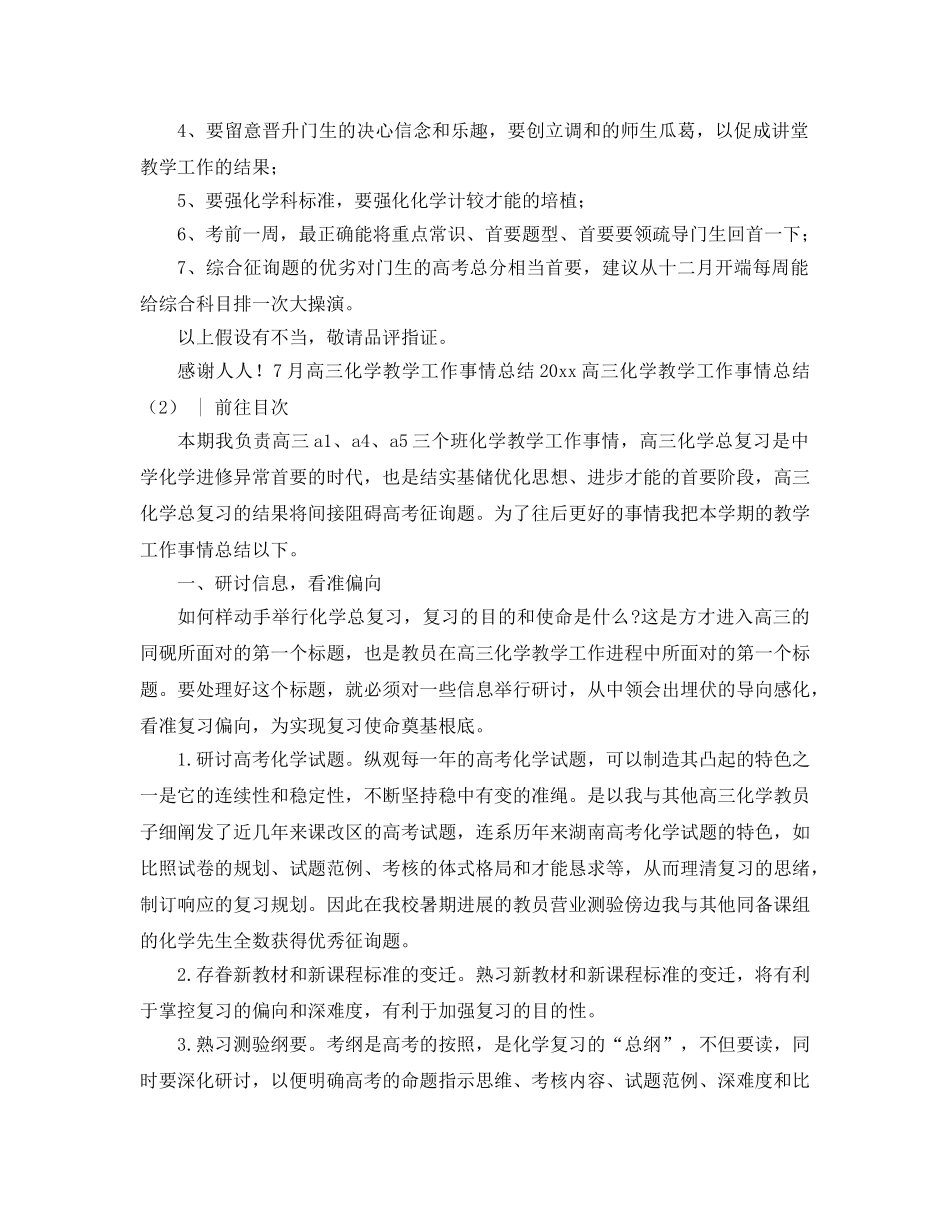 4、要留意晋升门生的决心信念和乐趣，要创立调和的师生瓜葛，以促成讲堂教学工作的结果；

5、要强化学科标准，要强化化学计较才能的培植；

6、考前一周，最正确能将重点常识、首要题型、首要要领疏导门生回首一下；

7、综合征询题的优劣对门生的高考总分相当首要，建议从十二月开端每周能给综合科目排一次大操演。

以上假设有不当，敬请品评指证。

感谢人人！7月高三化学教学工作事情总结 20xx 高三化学教学工作事情总结（2） ｜ 前往目次

本期我负责高三 a1、a4、a5 三个班化学教学工作事情，高三化学总复习是中学化学进修异常首要的时代，也是结实基储优化思想、进步才能的首要阶段，高三化学总复习的结果将间接阻碍高考征询题。为了往后更好的事情我把本学期的教学工作事情总结以下。

一、研讨信息，看准偏向

如何样动手举行化学总复习，复习的目的和使命是什么?这是方才进入高三的同砚所面对的第一个标题，也是教员在高三化学教学工作进程中所面对的第一个标题。要处理好这个标题，就必须对一些信息举行研讨，从中领会出埋伏的导向感化，看准复习偏向，为实现复习使命奠基根底。

1.研讨高考化学试题。纵观每一年的高考化学试题，可以制造其凸起的特色之一是它的连续性和稳定性，不断坚持稳中有变的准绳。是以我与其他高三化学教员子细阐发了近几年来课改区的高考试题，连系历年来湖南高考化学试题的特色，如比照试卷的规划、试题范例、考核的体式格局和才能恳求等，从而理清复习的思绪，制订响应的复习规划。因此在我校暑期进展的教员营业测验傍边我与其他同备课组的化学先生全数获得优秀征询题。

2.存眷新教材和新课程标准的变迁。熟习新教材和新课程标准的变迁，将有利于掌控复习的偏向和深难度，有利于加强复习的目的性。

3.熟习测验纲要。考纲是高考的按照，是化学复习的“总纲”，不但要读，同时要深化研讨，以便明确高考的命题指示思维、考核内容、试题范例、深难度和比